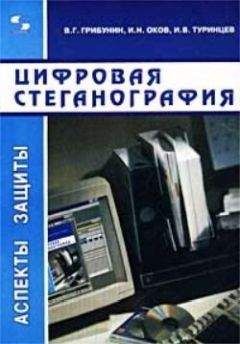 В.Г. ГРИБУНИН, И.Н. ОКОВ, И.В. ТУРИНЦЕВ

ЦИФРОВАЯ СТЕГАНОГРАФИЯ

АСПЕКТЫ ЗАЩИТЫ